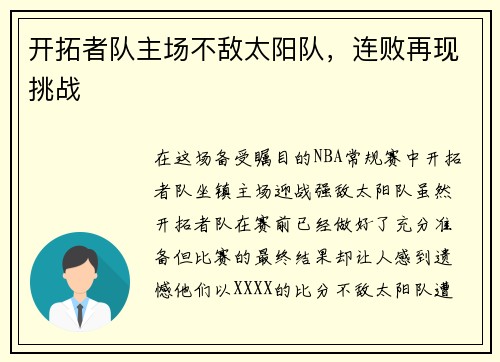 开拓者队主场不敌太阳队，连败再现挑战

在这场备受瞩目的NBA常规赛中开拓者队坐镇主场迎战强敌太阳队虽然开拓者队在赛前已经做好了充分准备但比赛的最终结果却让人感到遗憾他们以XXXX的比分不敌太阳队遭